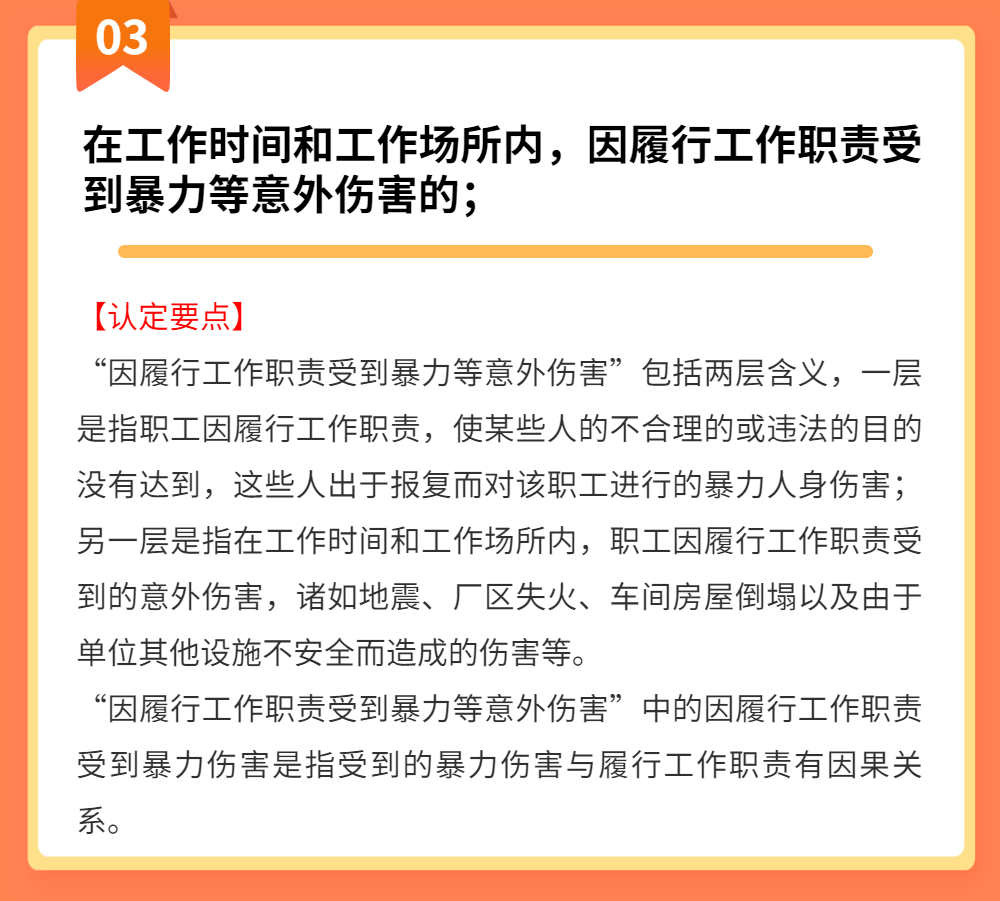 03

在工作时间和工作场所内，因履行工作职责受到暴力等意外伤害的；

【认定要点】
“因履行工作职责受到暴力等意外伤害”包括两层含义，一层是指职工因履行工作职责，使某些人的不合理的或违法的目的没有达到，这些人出于报复而对该职工进行的暴力人身伤害；另一层是指在工作时间和工作场所内，职工因履行工作职责受到的意外伤害，诸如地震、厂区失火、车间房屋倒塌以及由于单位其他设施不安全而造成的伤害等。
“因履行工作职责受到暴力等意外伤害”中的因履行工作职责受到暴力伤害是指受到的暴力伤害与履行工作职责有因果关系。